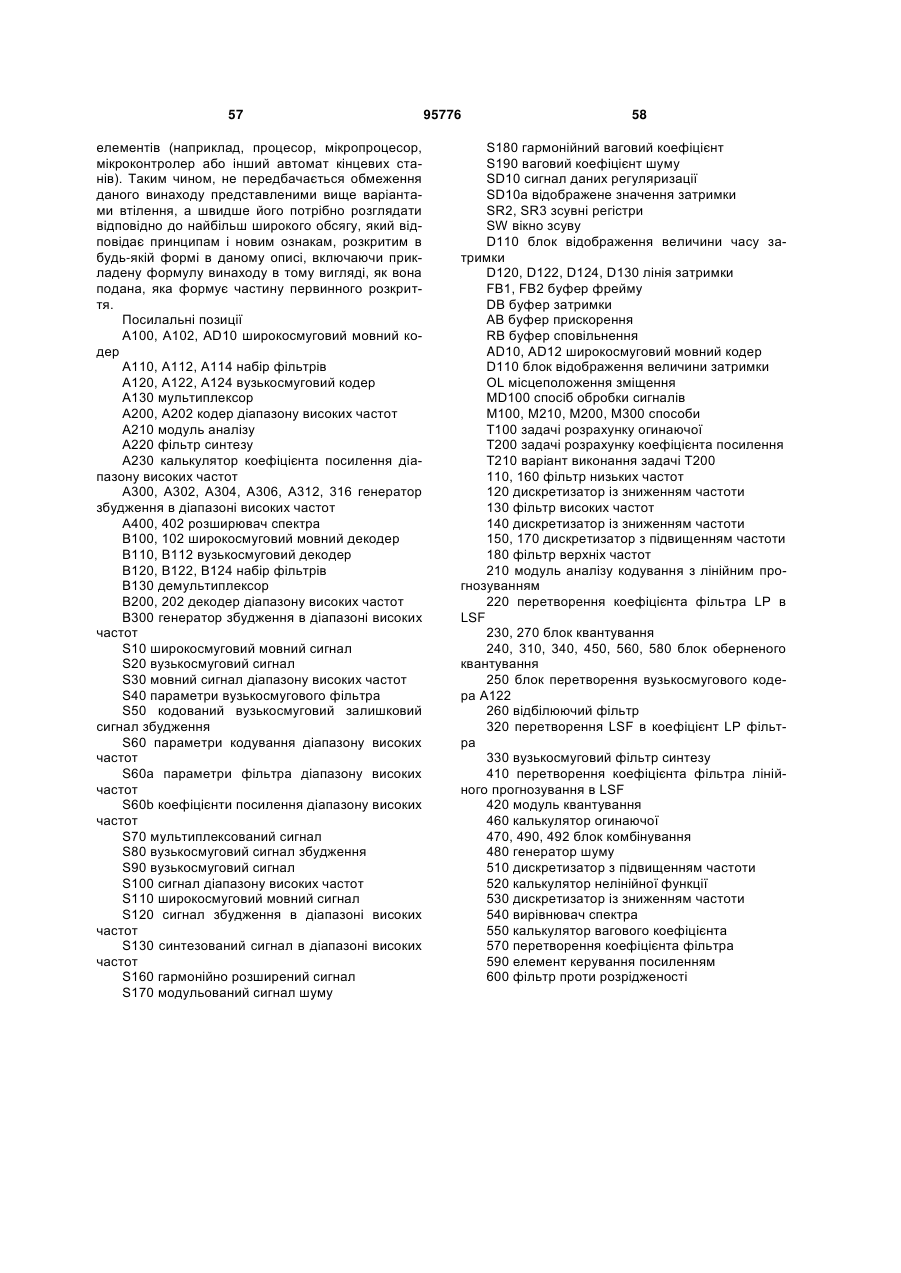 57 95776 58

елементів (наприклад, процесор, мікропроцесор, мікроконтролер або інший автомат кінцевих станів). Таким чином, не передбачається обмеження даного винаходу представленими вище варіантами втілення, а швидше його потрібно розглядати відповідно до найбільш широкого обсягу, який відповідає принципам і новим ознакам, розкритим в будь-якій формі в даному описі, включаючи прикладену формулу винаходу в тому вигляді, як вона подана, яка формує частину первинного розкриття.

Посилальні позиції
A100, A102, AD10 широкосмуговий мовний кодер
A110, A112, A114 набір фільтрів
A120, A122, A124 вузькосмуговий кодер
A130 мультиплексор
A200, A202 кодер діапазону високих частот
A210 модуль аналізу
A220 фільтр синтезу
A230 калькулятор коефіцієнта посилення діапазону високих частот
A300, A302, A304, A306, A312, 316 генератор збудження в діапазоні високих частот
A400, 402 розширювач спектра
B100, 102 широкосмуговий мовний декодер
B110, B112 вузькосмуговий декодер
B120, B122, B124 набір фільтрів
B130 демультиплексор
B200, 202 декодер діапазону високих частот
B300 генератор збудження в діапазоні високих частот
S10 широкосмуговий мовний сигнал
S20 вузькосмуговий сигнал
S30 мовний сигнал діапазону високих частот
S40 параметри вузькосмугового фільтра
S50 кодований вузькосмуговий залишковий сигнал збудження
S60 параметри кодування діапазону високих частот
S60a параметри фільтра діапазону високих частот
S60b коефіцієнти посилення діапазону високих частот
S70 мультиплексований сигнал
S80 вузькосмуговий сигнал збудження
S90 вузькосмуговий сигнал
S100 сигнал діапазону високих частот
S110 широкосмуговий мовний сигнал
S120 сигнал збудження в діапазоні високих частот
S130 синтезований сигнал в діапазоні високих частот
S160 гармонійно розширений сигнал
S170 модульований сигнал шуму
S180 гармонійний ваговий коефіцієнт
S190 ваговий коефіцієнт шуму
SD10 сигнал даних регуляризації
SD10a відображене значення затримки
SR2, SR3 зсувні регістри
SW вікно зсуву
D110 блок відображення величини часу затримки
D120, D122, D124, D130 лінія затримки
FB1, FB2 буфер фрейму
DB буфер затримки
AB буфер прискорення
RB буфер сповільнення
AD10, AD12 широкосмуговий мовний кодер
D110 блок відображення величини затримки
OL місцеположення зміщення
MD100 спосіб обробки сигналів
M100, M210, M200, M300 способи
T100 задачі розрахунку огинаючої
T200 задачі розрахунку коефіцієнта посилення
T210 варіант виконання задачі T200
110, 160 фільтр низьких частот
120 дискретизатор із зниженням частоти
130 фільтр високих частот
140 дискретизатор із зниженням частоти
150, 170 дискретизатор з підвищенням частоти
180 фільтр верхніх частот
210 модуль аналізу кодування з лінійним прогнозуванням
220 перетворення коефіцієнта фільтра LP в LSF
230, 270 блок квантування
240, 310, 340, 450, 560, 580 блок оберненого квантування
250 блок перетворення вузькосмугового кодера A122
260 відбілюючий фільтр
320 перетворення LSF в коефіцієнт LP фільтра
330 вузькосмуговий фільтр синтезу
410 перетворення коефіцієнта фільтра лінійного прогнозування в LSF
420 модуль квантування
460 калькулятор огинаючої
470, 490, 492 блок комбінування
480 генератор шуму
510 дискретизатор з підвищенням частоти
520 калькулятор нелінійної функції
530 дискретизатор із зниженням частоти
540 вирівнювач спектра
550 калькулятор вагового коефіцієнта
570 перетворення коефіцієнта фільтра
590 елемент керування посиленням
600 фільтр проти розрідженості